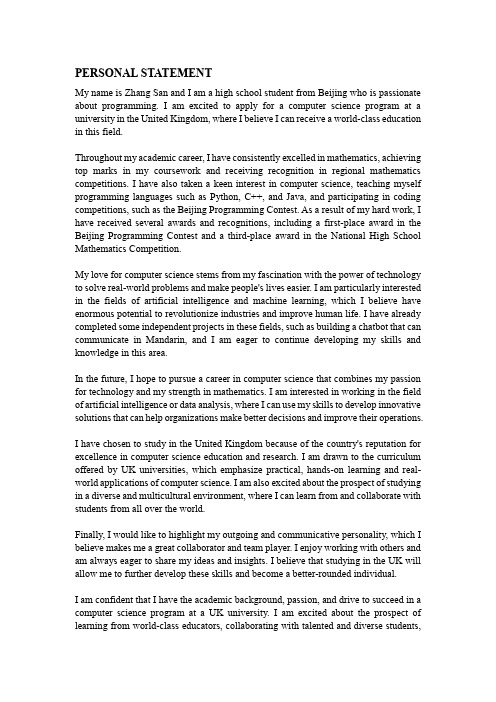 PERSONAL STATEMENT

My name is Zhang San and I am a high school student from Beijing who is passionate about programming. I am excited to apply for a computer science program at a university in the United Kingdom, where I believe I can receive a world-class education in this field.

Throughout my academic career, I have consistently excelled in mathematics, achieving top marks in my coursework and receiving recognition in regional mathematics competitions. I have also taken a keen interest in computer science, teaching myself programming languages such as Python, C++, and Java, and participating in coding competitions, such as the Beijing Programming Contest. As a result of my hard work, I have received several awards and recognitions, including a first-place award in the Beijing Programming Contest and a third-place award in the National High School Mathematics Competition.

My love for computer science stems from my fascination with the power of technology to solve real-world problems and make people's lives easier. I am particularly interested in the fields of artificial intelligence and machine learning, which I believe have enormous potential to revolutionize industries and improve human life. I have already completed some independent projects in these fields, such as building a chatbot that can communicate in Mandarin, and I am eager to continue developing my skills and knowledge in this area.

In the future, I hope to pursue a career in computer science that combines my passion for technology and my strength in mathematics. I am interested in working in the field of artificial intelligence or data analysis, where I can use my skills to develop innovative solutions that can help organizations make better decisions and improve their operations.

I have chosen to study in the United Kingdom because of the country's reputation for excellence in computer science education and research. I am drawn to the curriculum offered by UK universities, which emphasize practical, hands-on learning and real-world applications of computer science. I am also excited about the prospect of studying in a diverse and multicultural environment, where I can learn from and collaborate with students from all over the world.

Finally, I would like to highlight my outgoing and communicative personality, which I believe makes me a great collaborator and team player. I enjoy working with others and am always eager to share my ideas and insights. I believe that studying in the UK will allow me to further develop these skills and become a better-rounded individual.

I am confident that I have the academic background, passion, and drive to succeed in a computer science program at a UK university. I am excited about the prospect of learning from world-class educators, collaborating with talented and diverse students,